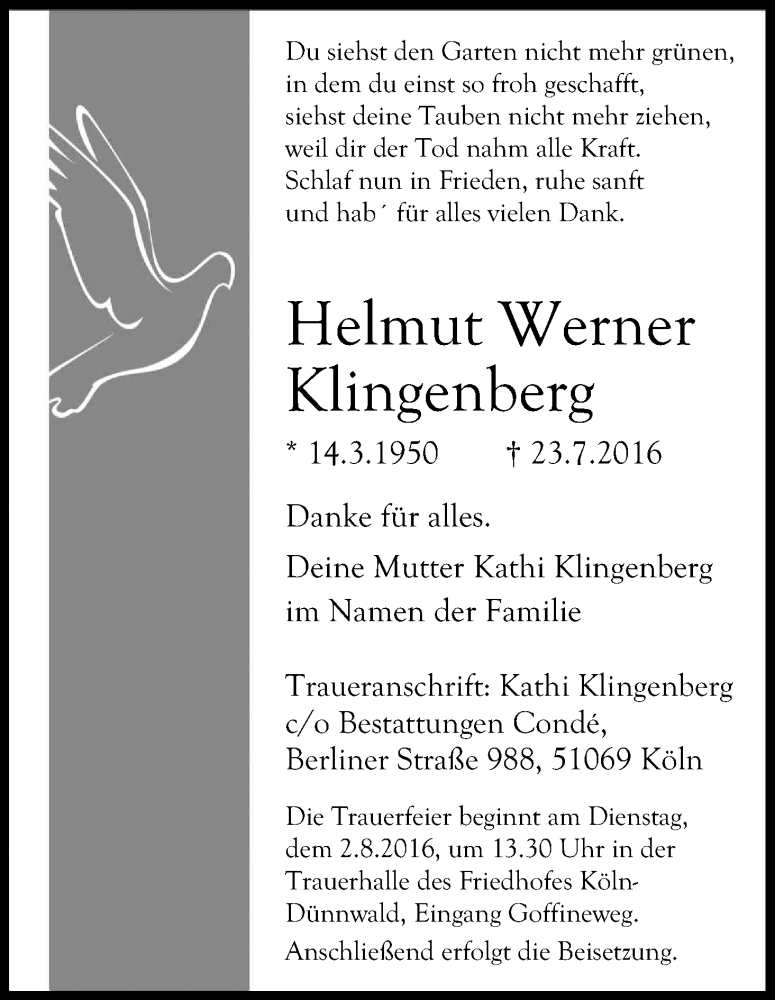 Du siehst den Garten nicht mehr grünen,
in dem du einst so froh geschafft,
siehst deine Tauben nicht mehr ziehen,
weil dir der Tod nahm alle Kraft.
Schlaf nun in Frieden, ruhe sanft
und hab´ für alles vielen Dank.

Helmut Werner Klingenberg

* 14.3.1950 † 23.7.2016

Danke für alles.

Deine Mutter Kathi Klingenberg
im Namen der Familie

Traueranschrift: Kathi Klingenberg
c/o Bestattungen Condé,
Berliner Straße 988, 51069 Köln

Die Trauerfeier beginnt am Dienstag, dem 2.8.2016, um 13.30 Uhr in der Trauerhalle des Friedhofes Köln-Dünnwald, Eingang Goffineweg.

Anschließend erfolgt die Beisetzung.